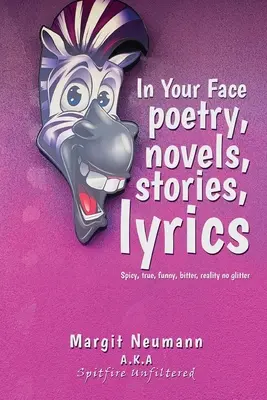 In Your Face
poetry,
novels,
stories,
lyrics

Spicy, true, funny, bitter, reality no glitter

Margit Neumann
A.K.A
Spitfire Unfiltered